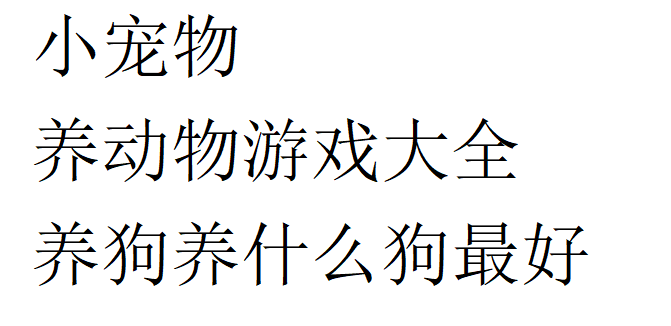 小宠物

养动物游戏大全

养狗养什么狗最好